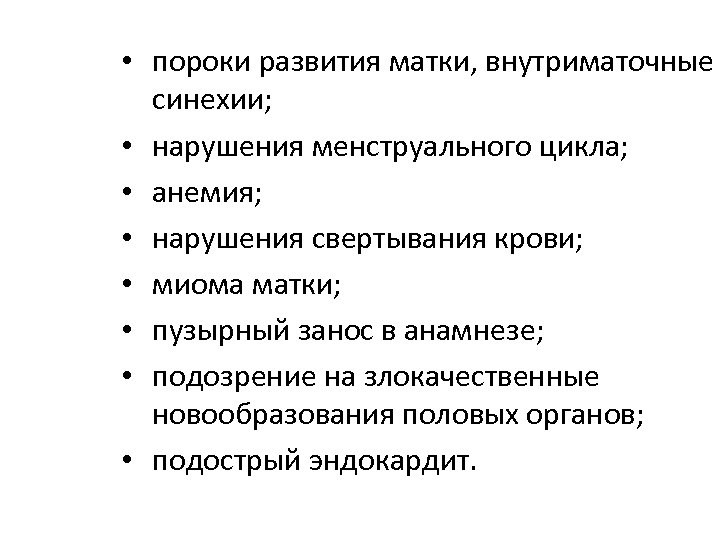 • пороки развития матки, внутриматочные синехии;
• нарушения менструального цикла;
• анемия;
• нарушения свертывания крови;
• миома матки;
• пузырный занос в анамнезе;
• подозрение на злокачественные новообразования половых органов;
• подострый эндокардит.